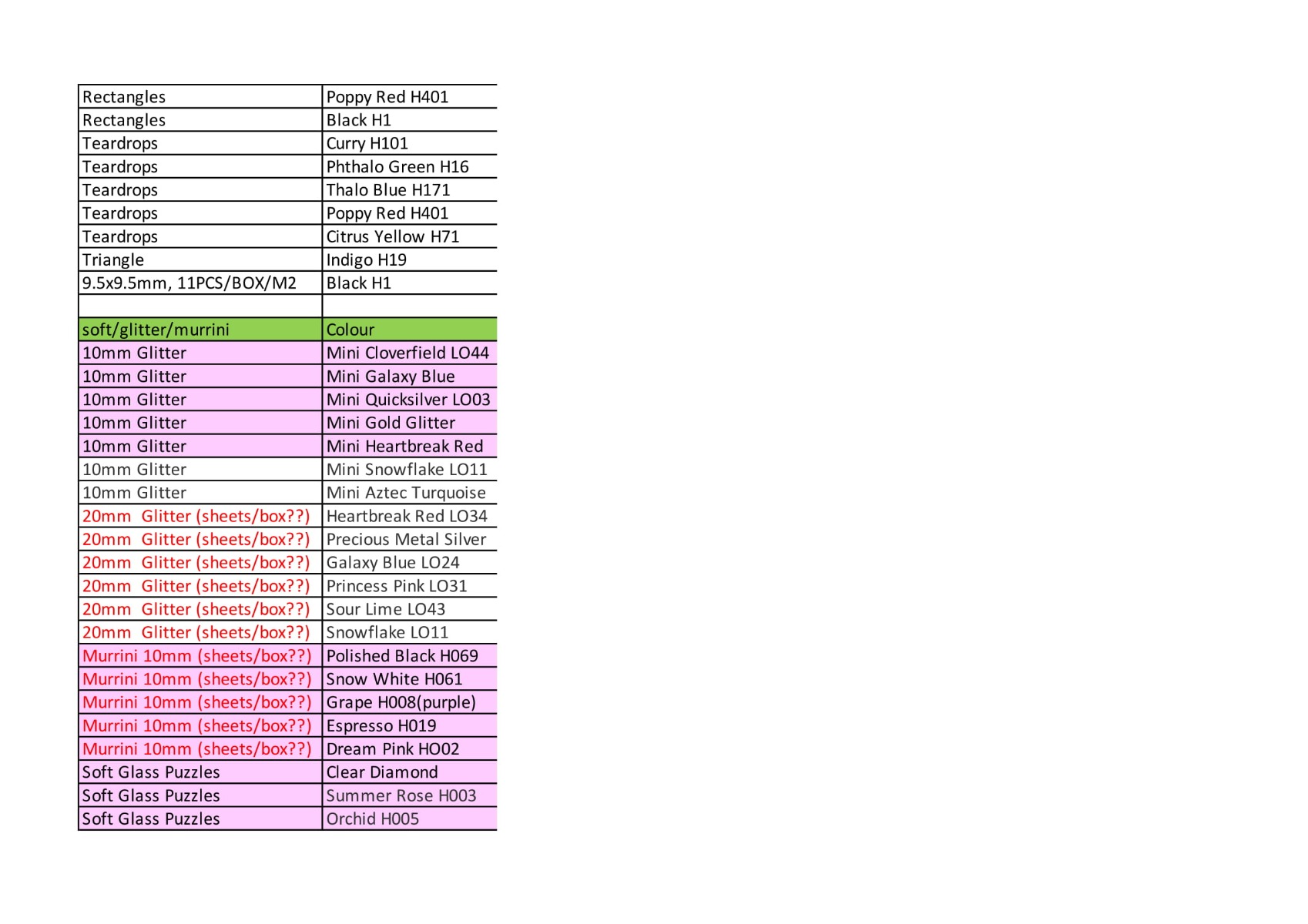 | Rectangles | Poppy Red H401 |
|---|---|
| Rectangles | Black H1 |
| Teardrops | Curry H101 |
| Teardrops | Phthalo Green H16 |
| Teardrops | Thalo Blue H171 |
| Teardrops | Poppy Red H401 |
| Teardrops | Citrus Yellow H71 |
| Triangle | Indigo H19 |
| 9.5x9.5mm, 11PCS/BOX/M2 | Black H1 |
| | |
| soft/glitter/murrini | Colour |
| 10mm Glitter | Mini Cloverfield LO44 |
| 10mm Glitter | Mini Galaxy Blue |
| 10mm Glitter | Mini Quicksilver LO03 |
| 10mm Glitter | Mini Gold Glitter |
| 10mm Glitter | Mini Heartbreak Red |
| 10mm Glitter | Mini Snowflake LO11 |
| 10mm Glitter | Mini Aztec Turquoise |
| 20mm Glitter (sheets/box??) | Heartbreak Red LO34 |
| 20mm Glitter (sheets/box??) | Precious Metal Silver |
| 20mm Glitter (sheets/box??) | Galaxy Blue LO24 |
| 20mm Glitter (sheets/box??) | Princess Pink LO31 |
| 20mm Glitter (sheets/box??) | Sour Lime LO43 |
| 20mm Glitter (sheets/box??) | Snowflake LO11 |
| Murrini 10mm (sheets/box??) | Polished Black H069 |
| Murrini 10mm (sheets/box??) | Snow White H061 |
| Murrini 10mm (sheets/box??) | Grape H008(purple) |
| Murrini 10mm (sheets/box??) | Espresso H019 |
| Murrini 10mm (sheets/box??) | Dream Pink HO02 |
| Soft Glass Puzzles | Clear Diamond |
| Soft Glass Puzzles | Summer Rose H003 |
| Soft Glass Puzzles | Orchid H005 |